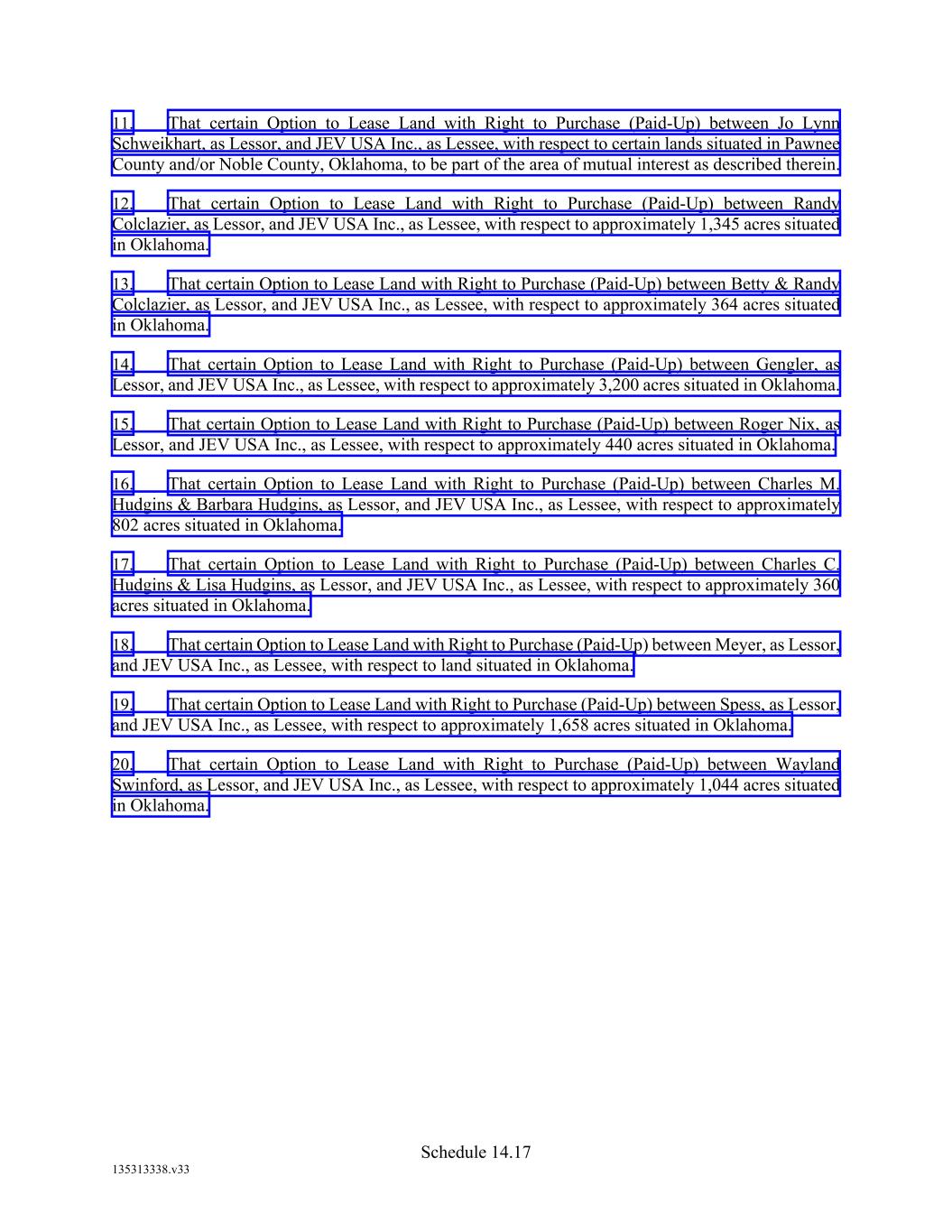 11. That certain Option to Lease Land with Right to Purchase (Paid-Up) between Jo Lynn Schweikhart, as Lessor, and JEV USA Inc., as Lessee, with respect to certain lands situated in Pawnee County and/or Noble County, Oklahoma, to be part of the area of mutual interest as described therein.

12. That certain Option to Lease Land with Right to Purchase (Paid-Up) between Randy Colclazier, as Lessor, and JEV USA Inc., as Lessee, with respect to approximately 1,345 acres situated in Oklahoma.

13. That certain Option to Lease Land with Right to Purchase (Paid-Up) between Betty & Randy Colclazier, as Lessor, and JEV USA Inc., as Lessee, with respect to approximately 364 acres situated in Oklahoma.

14. That certain Option to Lease Land with Right to Purchase (Paid-Up) between Gengler, as Lessor, and JEV USA Inc., as Lessee, with respect to approximately 3,200 acres situated in Oklahoma.

15. That certain Option to Lease Land with Right to Purchase (Paid-Up) between Roger Nix, as Lessor, and JEV USA Inc., as Lessee, with respect to approximately 440 acres situated in Oklahoma.

16. That certain Option to Lease Land with Right to Purchase (Paid-Up) between Charles M. Hudgins & Barbara Hudgins, as Lessor, and JEV USA Inc., as Lessee, with respect to approximately 802 acres situated in Oklahoma.

17. That certain Option to Lease Land with Right to Purchase (Paid-Up) between Charles C. Hudgins & Lisa Hudgins, as Lessor, and JEV USA Inc., as Lessee, with respect to approximately 360 acres situated in Oklahoma.

18. That certain Option to Lease Land with Right to Purchase (Paid-Up) between Meyer, as Lessor, and JEV USA Inc., as Lessee, with respect to land situated in Oklahoma.

19. That certain Option to Lease Land with Right to Purchase (Paid-Up) between Spess, as Lessor, and JEV USA Inc., as Lessee, with respect to approximately 1,658 acres situated in Oklahoma.

20. That certain Option to Lease Land with Right to Purchase (Paid-Up) between Wayland Swinford, as Lessor, and JEV USA Inc., as Lessee, with respect to approximately 1,044 acres situated in Oklahoma.

Schedule 14.17

135313338.v33